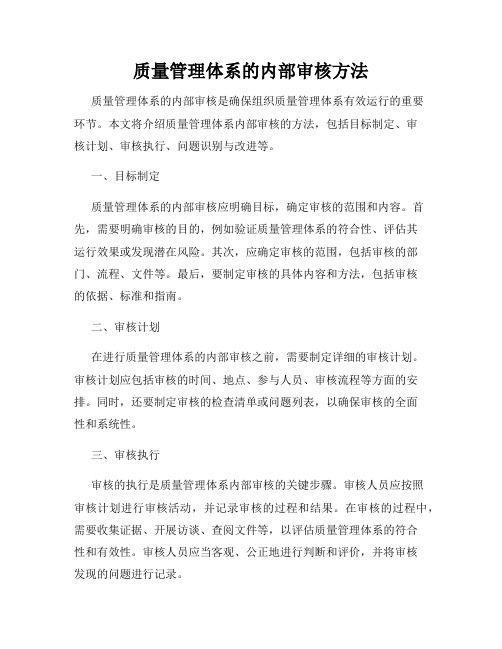 质量管理体系的内部审核方法

质量管理体系的内部审核是确保组织质量管理体系有效运行的重要环节。本文将介绍质量管理体系内部审核的方法，包括目标制定、审核计划、审核执行、问题识别与改进等。

一、目标制定

质量管理体系的内部审核应明确目标，确定审核的范围和内容。首先，需要明确审核的目的，例如验证质量管理体系的符合性、评估其运行效果或发现潜在风险。其次，应确定审核的范围，包括审核的部门、流程、文件等。最后，要制定审核的具体内容和方法，包括审核的依据、标准和指南。

二、审核计划

在进行质量管理体系的内部审核之前，需要制定详细的审核计划。审核计划应包括审核的时间、地点、参与人员、审核流程等方面的安排。同时，还要制定审核的检查清单或问题列表，以确保审核的全面性和系统性。

三、审核执行

审核的执行是质量管理体系内部审核的关键步骤。审核人员应按照审核计划进行审核活动，并记录审核的过程和结果。在审核的过程中，需要收集证据、开展访谈、查阅文件等，以评估质量管理体系的符合性和有效性。审核人员应当客观、公正地进行判断和评价，并将审核发现的问题进行记录。